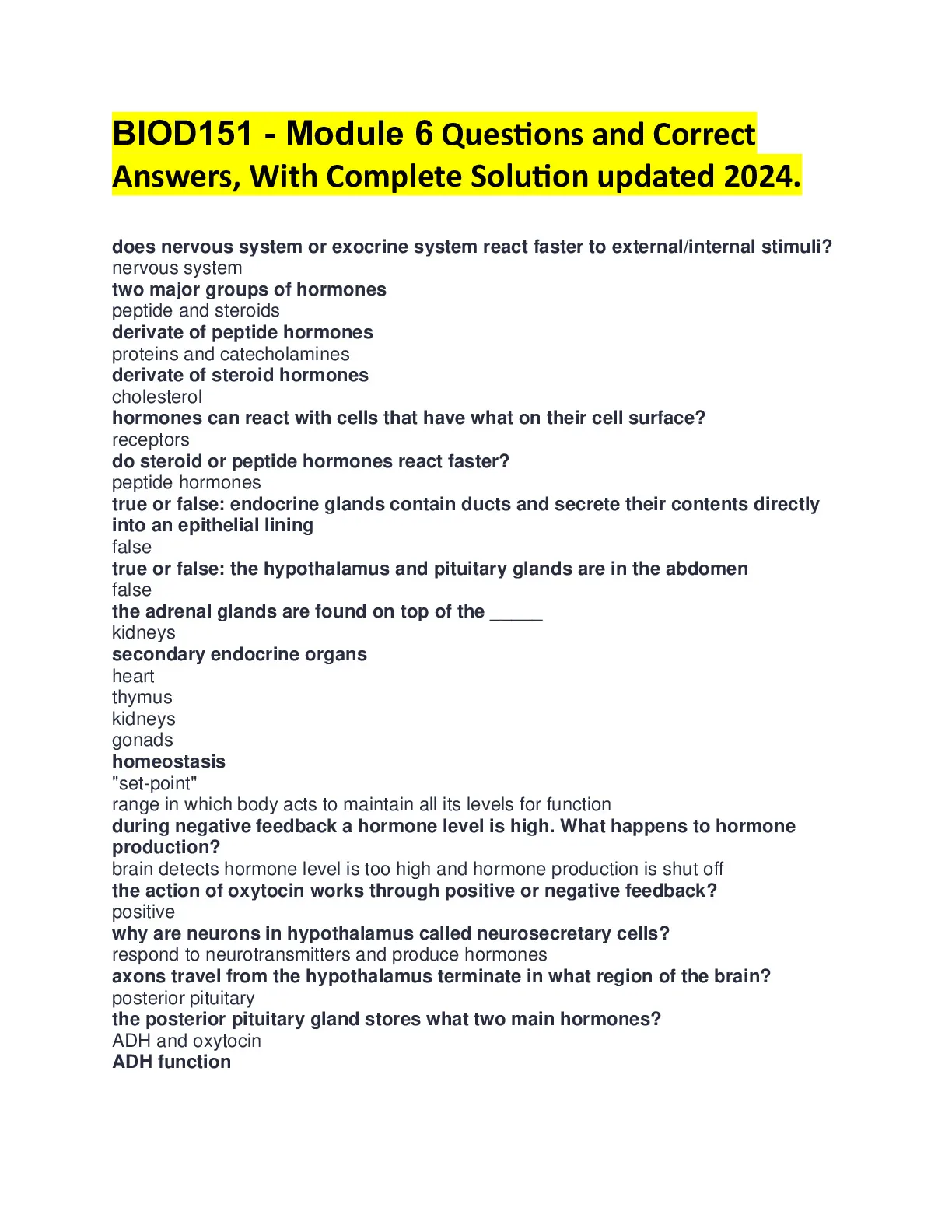 BIOD151 - Module 6 Questions and Correct Answers, With Complete Solution updated 2024.

does nervous system or exocrine system react faster to external/internal stimuli?
nervous system
two major groups of hormones
peptide and steroids
derivate of peptide hormones
proteins and catecholamines
derivate of steroid hormones
cholesterol
hormones can react with cells that have what on their cell surface?
receptors
do steroid or peptide hormones react faster?
peptide hormones
true or false: endocrine glands contain ducts and secrete their contents directly into an epithelial lining
false
true or false: the hypothalamus and pituitary glands are in the abdomen
false
the adrenal glands are found on top of the _____
kidneys
secondary endocrine organs
heart
thymus
kidneys
gonads
homeostasis
"set-point"
range in which body acts to maintain all its levels for function
during negative feedback a hormone level is high. What happens to hormone production?
brain detects hormone level is too high and hormone production is shut off
the action of oxytocin works through positive or negative feedback?
positive
why are neurons in hypothalamus called neurosecretary cells?
respond to neurotransmitters and produce hormones
axons travel from the hypothalamus terminate in what region of the brain?
posterior pituitary
the posterior pituitary gland stores what two main hormones?
ADH and oxytocin
ADH function